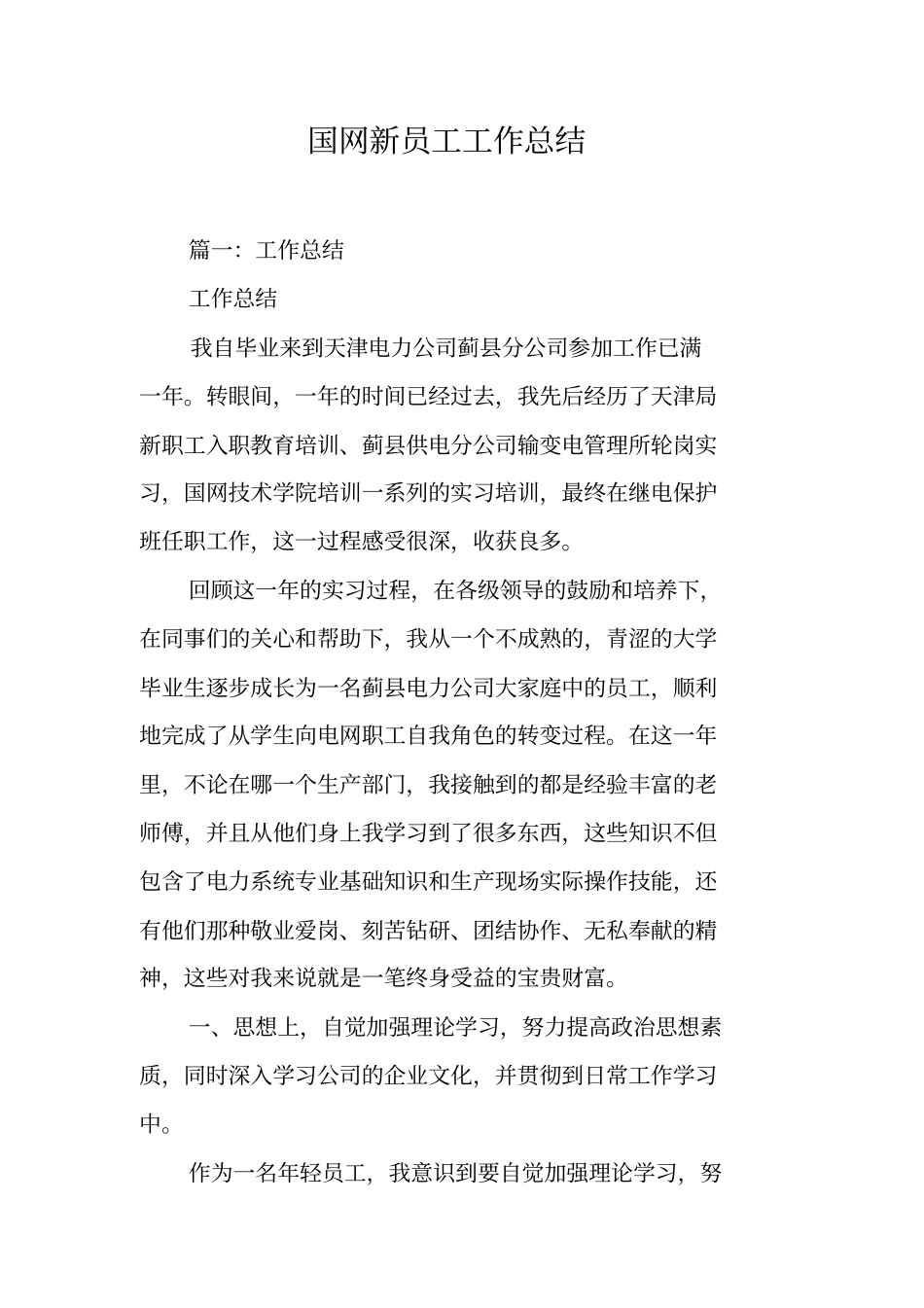 国网新员工工作总结

篇一：工作总结

工作总结

我自毕业来到天津电力公司蓟县分公司参加工作已满一年。转眼间，一年的时间已经过去，我先后经历了天津局新职工入职教育培训、蓟县供电分公司输变电管理所轮岗实习，国网技术学院培训一系列的实习培训，最终在继电保护班任职工作，这一过程感受很深，收获良多。

回顾这一年的实习过程，在各级领导的鼓励和培养下，在同事们的关心和帮助下，我从一个不成熟的，青涩的大学毕业生逐步成长为一名蓟县电力公司大家庭中的员工，顺利地完成了从学生向电网职工自我角色的转变过程。在这一年里，不论在哪一个生产部门，我接触到的都是经验丰富的老师傅，并且从他们身上我学习到了很多东西，这些知识不但包含了电力系统专业基础知识和生产现场实际操作技能，还有他们那种敬业爱岗、刻苦钻研、团结协作、无私奉献的精神，这些对我来说就是一笔终身受益的宝贵财富。

一、思想上，自觉加强理论学习，努力提高政治思想素质，同时深入学习公司的企业文化，并贯彻到日常工作学习中。

作为一名年轻员工，我意识到要自觉加强理论学习，努